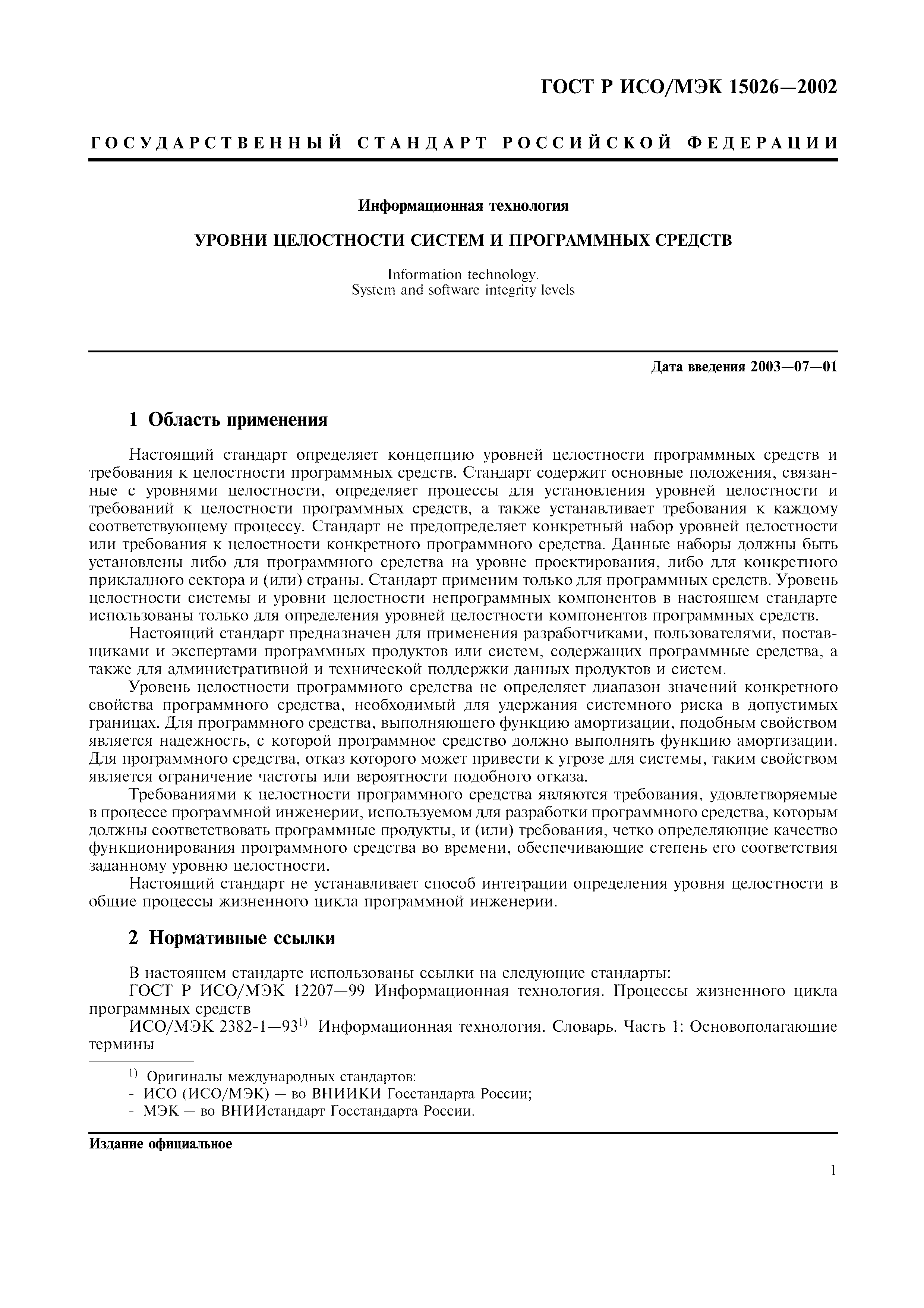 ГОСТ Р ИСО/МЭК 15026—2002

ГОСУДАРСТВЕННЫЙ СТАНДАРТ РОССИЙСКОЙ ФЕДЕРАЦИИ

Информационная технология

УРОВНИ ЦЕЛОСТНОСТИ СИСТЕМ И ПРОГРАММНЫХ СРЕДСТВ

Information technology.
System and software integrity levels

Дата введения 2003—07—01

1 Область применения

Настоящий стандарт определяет концепцию уровней целостности программных средств и требования к целостности программных средств. Стандарт содержит основные положения, связанные с уровнями целостности, определяет процессы для установления уровней целостности и требований к целостности программных средств, а также устанавливает требования к каждому соответствующему процессу. Стандарт не предопределяет конкретный набор уровней целостности или требования к целостности конкретного программного средства. Данные наборы должны быть установлены либо для программного средства на уровне проектирования, либо для конкретного прикладного сектора и (или) страны. Стандарт применим только для программных средств. Уровень целостности системы и уровни целостности непрограммных компонентов в настоящем стандарте использованы только для определения уровней целостности компонентов программных средств.

Настоящий стандарт предназначен для применения разработчиками, пользователями, поставщиками и экспертами программных продуктов или систем, содержащих программные средства, а также для административной и технической поддержки данных продуктов и систем.

Уровень целостности программного средства не определяет диапазон значений конкретного свойства программного средства, необходимый для удержания системного риска в допустимых границах. Для программного средства, выполняющего функцию амортизации, подобным свойством является надежность, с которой программное средство должно выполнять функцию амортизации. Для программного средства, отказ которого может привести к угрозе для системы, таким свойством является ограничение частоты или вероятности подобного отказа.

Требованиями к целостности программного средства являются требования, удовлетворяемые в процессе программной инженерии, используемом для разработки программного средства, которым должны соответствовать программные продукты, и (или) требования, четко определяющие качество функционирования программного средства во времени, обеспечивающие степень его соответствия заданному уровню целостности.

Настоящий стандарт не устанавливает способ интеграции определения уровня целостности в общие процессы жизненного цикла программной инженерии.

2 Нормативные ссылки

В настоящем стандарте использованы ссылки на следующие стандарты:

ГОСТ Р ИСО/МЭК 12207—99 Информационная технология. Процессы жизненного цикла программных средств

ИСО/МЭК 2382-1—93$^{1)}$ Информационная технология. Словарь. Часть 1: Основополагающие термины

$^{1)}$ Оригиналы международных стандартов:
- ИСО (ИСО/МЭК) — во ВНИИКИ Госстандарта России;
- МЭК — во ВНИИстандарт Госстандарта России.

Издание официальное

1